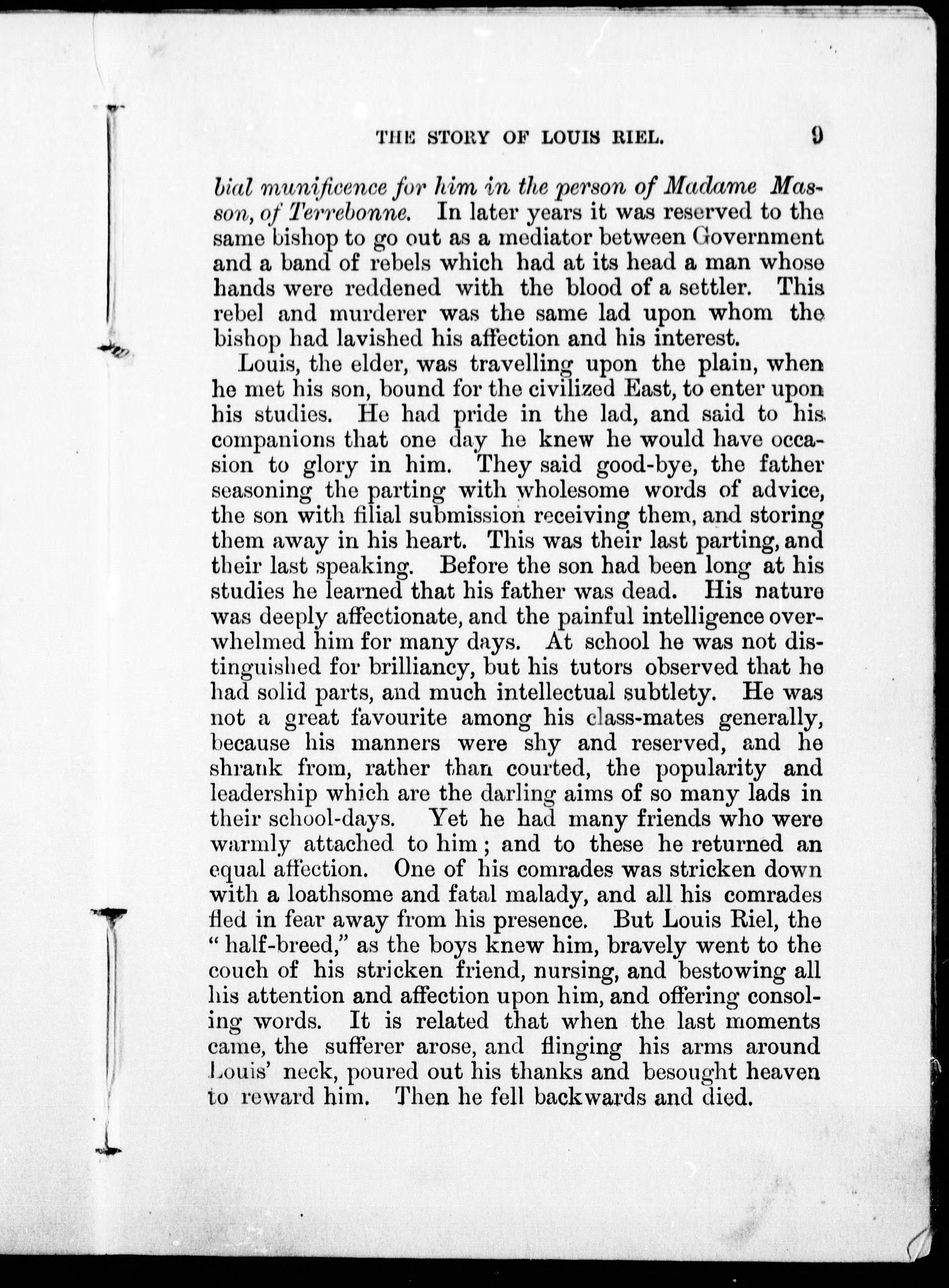 THE STORY OF LOUIS RIEL. 9

bial munificence for him in the person of Madame Masson, of Terrebonne. In later years it was reserved to the same bishop to go out as a mediator between Government and a band of rebels which had at its head a man whose hands were reddened with the blood of a settler. This rebel and murderer was the same lad upon whom the bishop had lavished his affection and his interest.

Louis, the elder, was travelling upon the plain, when he met his son, bound for the civilized East, to enter upon his studies. He had pride in the lad, and said to his companions that one day he knew he would have occasion to glory in him. They said good-bye, the father seasoning the parting with wholesome words of advice, the son with filial submission receiving them, and storing them away in his heart. This was their last parting, and their last speaking. Before the son had been long at his studies he learned that his father was dead. His nature was deeply affectionate, and the painful intelligence overwhelmed him for many days. At school he was not distinguished for brilliancy, but his tutors observed that he had solid parts, and much intellectual subtlety. He was not a great favourite among his class-mates generally, because his manners were shy and reserved, and he shrank from, rather than courted, the popularity and leadership which are the darling aims of so many lads in their school-days. Yet he had many friends who were warmly attached to him; and to these he returned an equal affection. One of his comrades was stricken down with a loathsome and fatal malady, and all his comrades fled in fear away from his presence. But Louis Riel, the "half-breed," as the boys knew him, bravely went to the couch of his stricken friend, nursing, and bestowing all his attention and affection upon him, and offering consoling words. It is related that when the last moments came, the sufferer arose, and flinging his arms around Louis' neck, poured out his thanks and besought heaven to reward him. Then he fell backwards and died.